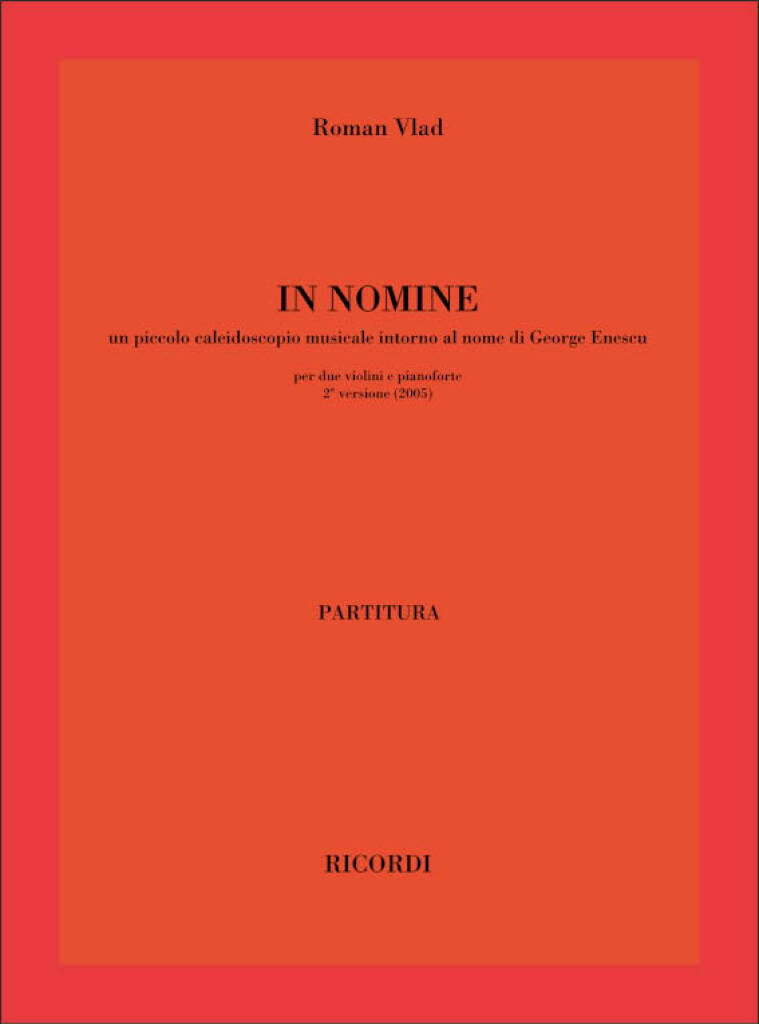 Roman Vlad

IN NOMINE

un piccolo caleidoscopio musicale intorno al nome di George Enescu

per due violini e pianoforte
2ª versione (2005)

PARTITURA

RICORDI